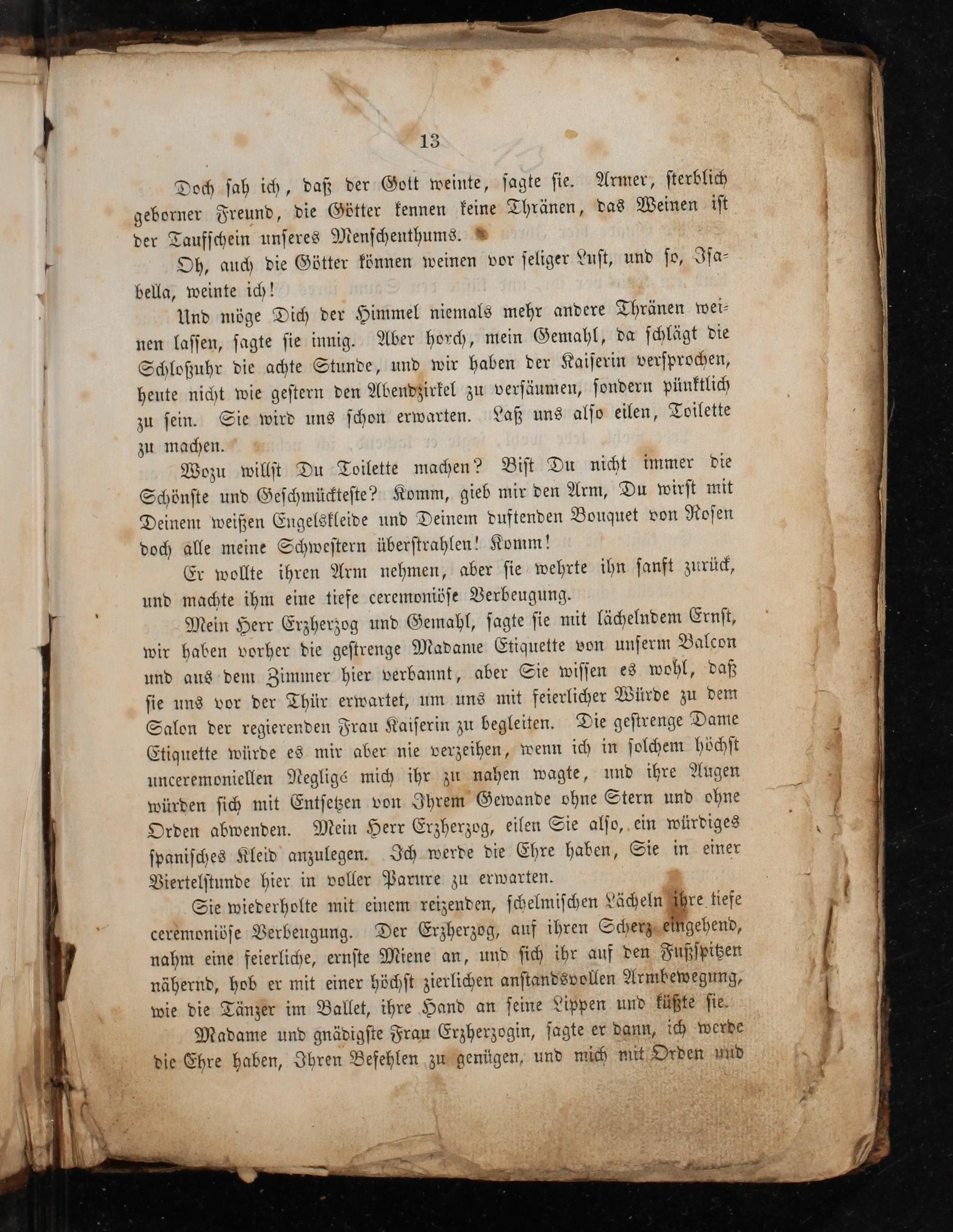 13

Doch sah ich, daß der Gott weinte, sagte sie. Armer, sterblich geborner Freund, die Götter kennen keine Thränen, das Weinen ist der Taufschein unseres Menschenthums.

Oh, auch die Götter können weinen vor seliger Lust, und so, Isabella, weinte ich!

Und möge Dich der Himmel niemals mehr andere Thränen weinen lassen, sagte sie innig. Aber horch, mein Gemahl, da schlägt die Schloßuhr die achte Stunde, und wir haben der Kaiserin versprochen, heute nicht wie gestern den Abendzirkel zu versäumen, sondern pünktlich zu sein. Sie wird uns schon erwarten. Laß uns also eilen, Toilette zu machen.

Wozu willst Du Toilette machen? Bist Du nicht immer die Schönste und Geschmückteste? Komm, gieb mir den Arm, Du wirst mit Deinem weißen Engelskleide und Deinem duftenden Bouquet von Rosen doch alle meine Schwestern überstrahlen! Komm!

Er wollte ihren Arm nehmen, aber sie wehrte ihn sanft zurück, und machte ihm eine tiefe ceremoniöse Verbeugung.

Mein Herr Erzherzog und Gemahl, sagte sie mit lächelndem Ernst, wir haben vorher die gestrenge Madame Etiquette von unserm Balcon und aus dem Zimmer hier verbannt, aber Sie wissen es wohl, daß sie uns vor der Thür erwartet, um uns mit feierlicher Würde zu dem Salon der regierenden Frau Kaiserin zu begleiten. Die gestrenge Dame Etiquette würde es mir aber nie verzeihen, wenn ich in solchem höchst unceremoniellen Negligé mich ihr zu nahen wagte, und ihre Augen würden sich mit Entsetzen von Ihrem Gewande ohne Stern und ohne Orden abwenden. Mein Herr Erzherzog, eilen Sie also, ein würdiges spanisches Kleid anzulegen. Ich werde die Ehre haben, Sie in einer Viertelstunde hier in voller Parure zu erwarten.

Sie wiederholte mit einem reizenden, schelmischen Lächeln ihre tiefe ceremoniöse Verbeugung. Der Erzherzog, auf ihren Scherz eingehend, nahm eine feierliche, ernste Miene an, und sich ihr auf den Fußspitzen nähernd, hob er mit einer höchst zierlichen anstandsvollen Armbewegung, wie die Tänzer im Ballet, ihre Hand an seine Lippen und küßte sie.

Madame und gnädigste Frau Erzherzogin, sagte er dann, ich werde die Ehre haben, Ihren Befehlen zu genügen, und mich mit Orden und